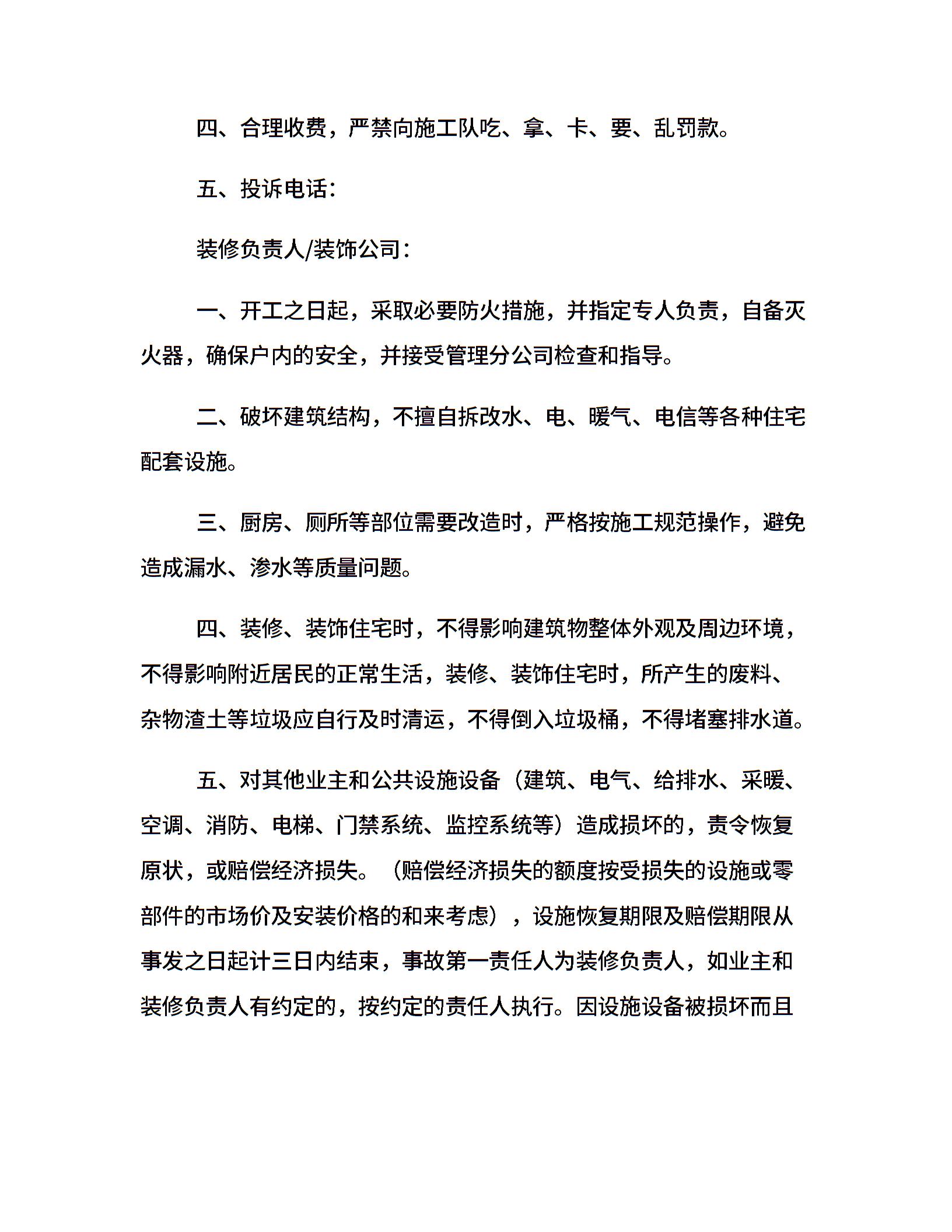 四、合理收费，严禁向施工队吃、拿、卡、要、乱罚款。

五、投诉电话：

装修负责人/装饰公司：

一、开工之日起，采取必要防火措施，并指定专人负责，自备灭火器，确保户内的安全，并接受管理分公司检查和指导。

二、破坏建筑结构，不擅自拆改水、电、暖气、电信等各种住宅配套设施。

三、厨房、厕所等部位需要改造时，严格按施工规范操作，避免造成漏水、渗水等质量问题。

四、装修、装饰住宅时，不得影响建筑物整体外观及周边环境，不得影响附近居民的正常生活，装修、装饰住宅时，所产生的废料、杂物渣土等垃圾应自行及时清运，不得倒入垃圾桶，不得堵塞排水道。

五、对其他业主和公共设施设备（建筑、电气、给排水、采暖、空调、消防、电梯、门禁系统、监控系统等）造成损坏的，责令恢复原状，或赔偿经济损失。（赔偿经济损失的额度按受损失的设施或零部件的市场价及安装价格的和来考虑），设施恢复期限及赔偿期限从事发之日起计三日内结束，事故第一责任人为装修负责人，如业主和装修负责人有约定的，按约定的责任人执行。因设施设备被损坏而且